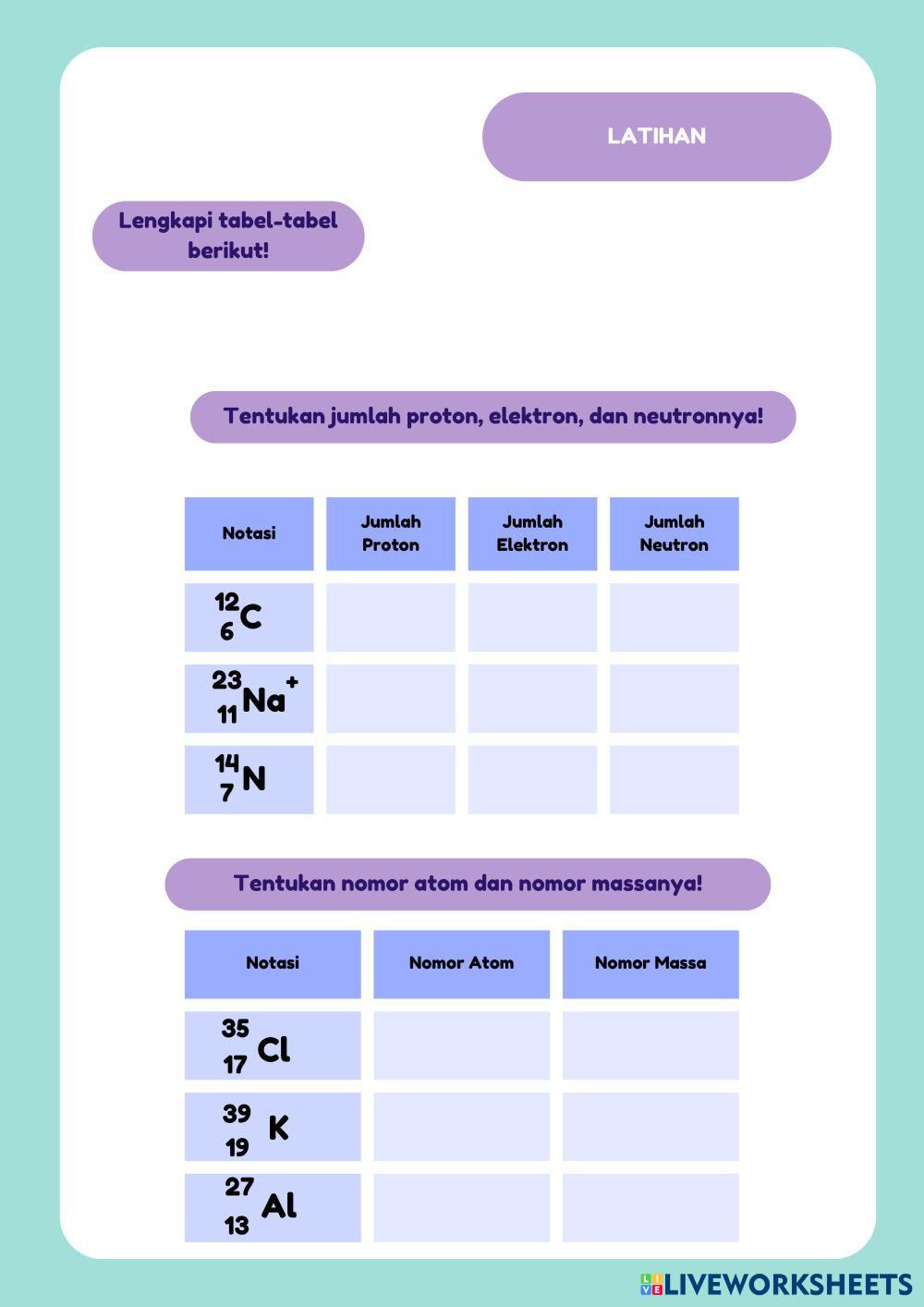 LATIHAN

Lengkapi tabel-tabel berikut!

Tentukan jumlah proton, elektron, dan neutronnya!

| Notasi | Jumlah Proton | Jumlah Elektron | Jumlah Neutron |
|---|---|---|---|
| $^{12}_{6}C$ | | | |
| $^{23}_{11}Na^{+}$ | | | |
| $^{14}_{7}N$ | | | |

Tentukan nomor atom dan nomor massanya!

| Notasi | Nomor Atom | Nomor Massa |
|---|---|---|
| $^{35}_{17}Cl$ | | |
| $^{39}_{19}K$ | | |
| $^{27}_{13}Al$ | | |

LIVEWORKSHEETS